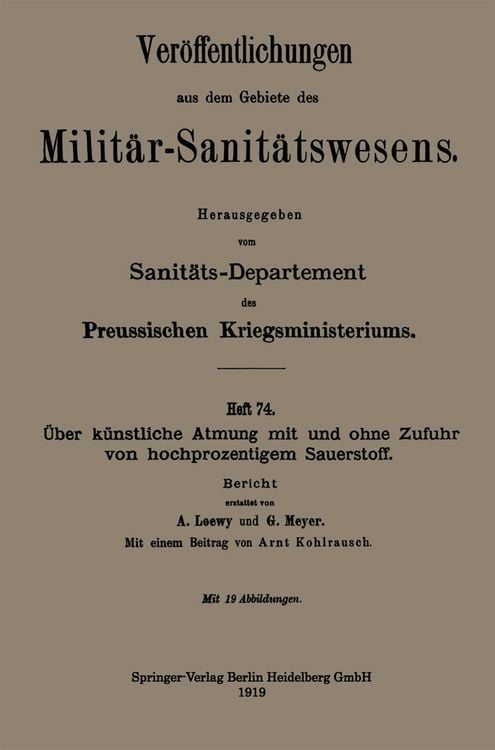 Veröffentlichungen

aus dem Gebiete des

Militär-Sanitätswesens.

Herausgegeben

vom

Sanitäts-Departement

des

Preussischen Kriegsministeriums.

Heft 74.

Über künstliche Atmung mit und ohne Zufuhr von hochprozentigem Sauerstoff.

Bericht

erstattet von

A. Loewy und G. Meyer.

Mit einem Beitrag von Arnt Kohlrausch.

Mit 19 Abbildungen.

Springer-Verlag Berlin Heidelberg GmbH
1919